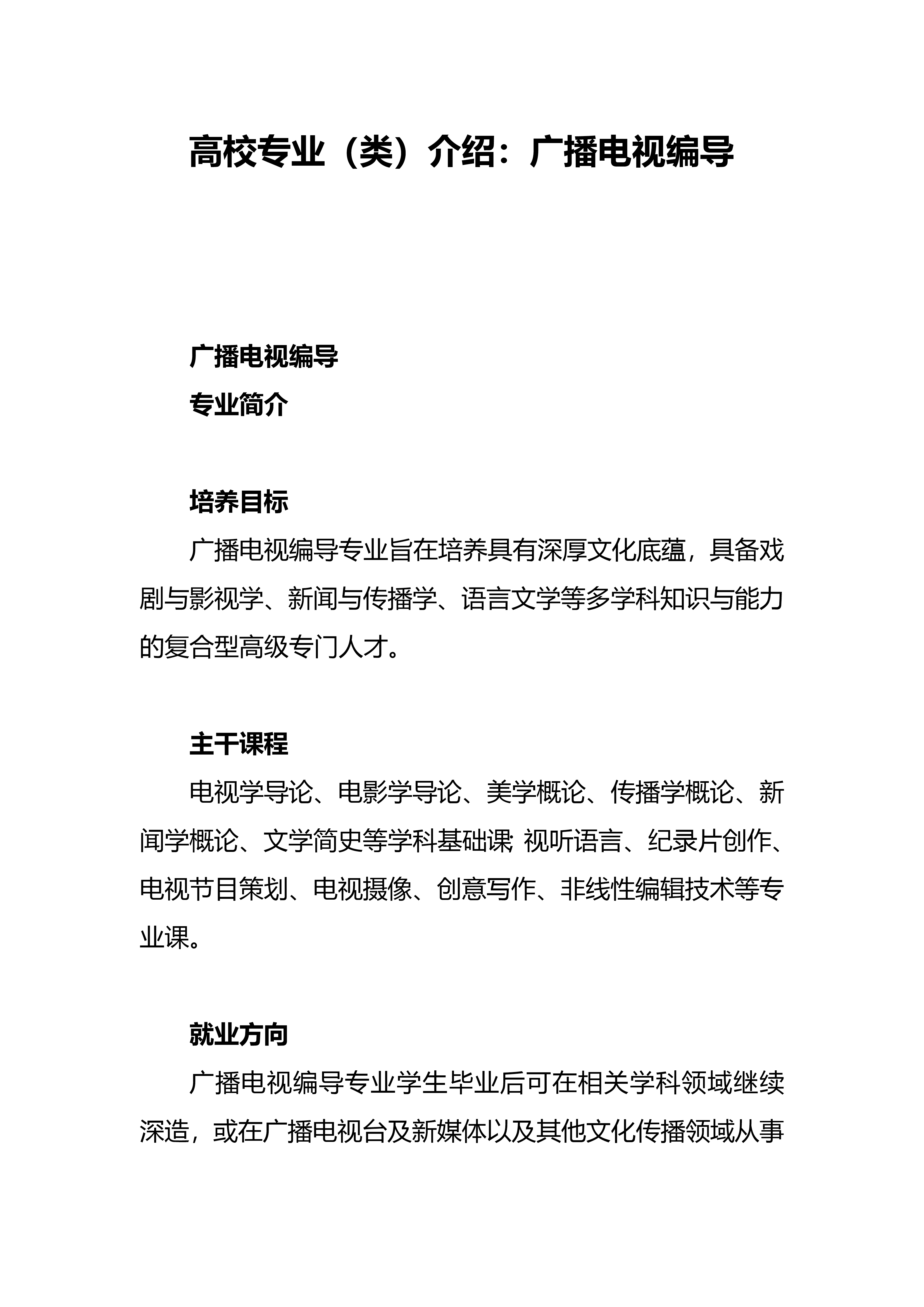 高校专业（类）介绍：广播电视编导

广播电视编导

专业简介

培养目标

广播电视编导专业旨在培养具有深厚文化底蕴，具备戏剧与影视学、新闻与传播学、语言文学等多学科知识与能力的复合型高级专门人才。

主干课程

电视学导论、电影学导论、美学概论、传播学概论、新闻学概论、文学简史等学科基础课；视听语言、纪录片创作、电视节目策划、电视摄像、创意写作、非线性编辑技术等专业课。

就业方向

广播电视编导专业学生毕业后可在相关学科领域继续深造，或在广播电视台及新媒体以及其他文化传播领域从事